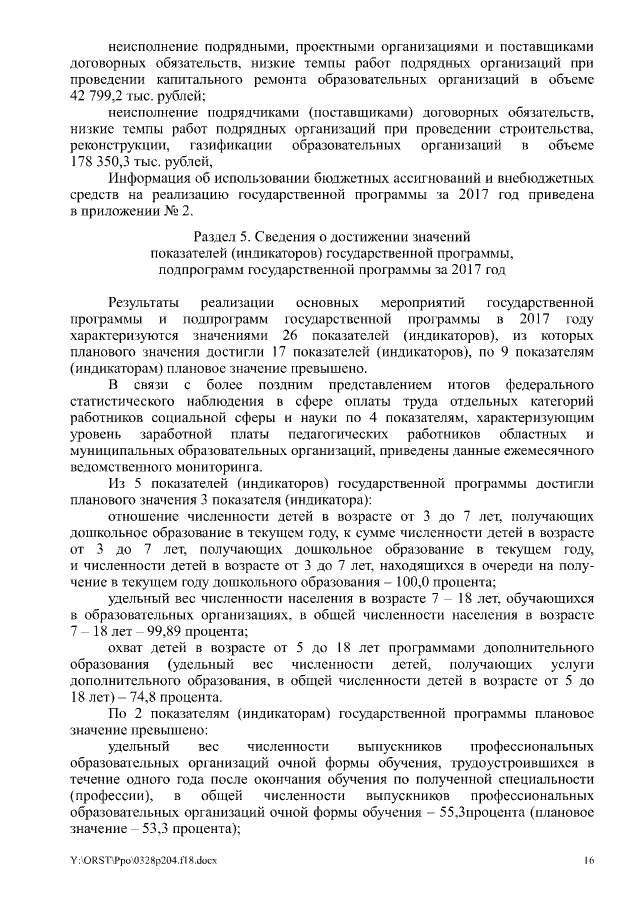 неисполнение подрядными, проектными организациями и поставщиками договорных обязательств, низкие темпы работ подрядных организаций при проведении капитального ремонта образовательных организаций в объеме 42 799,2 тыс. рублей;

неисполнение подрядчиками (поставщиками) договорных обязательств, низкие темпы работ подрядных организаций при проведении строительства, реконструкции, газификации образовательных организаций в объеме 178 350,3 тыс. рублей,

Информация об использовании бюджетных ассигнований и внебюджетных средств на реализацию государственной программы за 2017 год приведена в приложении № 2.

Раздел 5. Сведения о достижении значений показателей (индикаторов) государственной программы, подпрограмм государственной программы за 2017 год

Результаты реализации основных мероприятий государственной программы и подпрограмм государственной программы в 2017 году характеризуются значениями 26 показателей (индикаторов), из которых планового значения достигли 17 показателей (индикаторов), по 9 показателям (индикаторам) плановое значение превышено.

В связи с более поздним представлением итогов федерального статистического наблюдения в сфере оплаты труда отдельных категорий работников социальной сферы и науки по 4 показателям, характеризующим уровень заработной платы педагогических работников областных и муниципальных образовательных организаций, приведены данные ежемесячного ведомственного мониторинга.

Из 5 показателей (индикаторов) государственной программы достигли планового значения 3 показателя (индикатора):

отношение численности детей в возрасте от 3 до 7 лет, получающих дошкольное образование в текущем году, к сумме численности детей в возрасте от 3 до 7 лет, получающих дошкольное образование в текущем году, и численности детей в возрасте от 3 до 7 лет, находящихся в очереди на получение в текущем году дошкольного образования – 100,0 процента;

удельный вес численности населения в возрасте 7 – 18 лет, обучающихся в образовательных организациях, в общей численности населения в возрасте 7 – 18 лет – 99,89 процента;

охват детей в возрасте от 5 до 18 лет программами дополнительного образования (удельный вес численности детей, получающих услуги дополнительного образования, в общей численности детей в возрасте от 5 до 18 лет) – 74,8 процента.

По 2 показателям (индикаторам) государственной программы плановое значение превышено:

удельный вес численности выпускников профессиональных образовательных организаций очной формы обучения, трудоустроившихся в течение одного года после окончания обучения по полученной специальности (профессии), в общей численности выпускников профессиональных образовательных организаций очной формы обучения – 55,3процента (плановое значение – 53,3 процента);

Y:\ORST\Ppo\0328p204.f18.docx 16